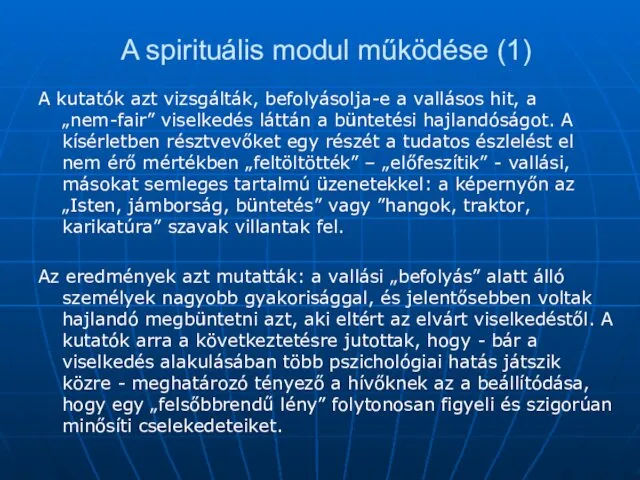 A spirituális modul működése (1)

A kutatók azt vizsgálták, befolyásolja-e a vallásos hit, a „nem-fair” viselkedés láttán a büntetési hajlandóságot. A kísérletben résztvevőket egy részét a tudatos észlelést el nem érő mértékben „feltöltötték” – „előfeszítik” - vallási, másokat semleges tartalmú üzenetekkel: a képernyőn az „Isten, jámborság, büntetés” vagy ”hangok, traktor, karikatúra” szavak villantak fel.

Az eredmények azt mutatták: a vallási „befolyás” alatt álló személyek nagyobb gyakorisággal, és jelentősebben voltak hajlandó megbüntetni azt, aki eltért az elvárt viselkedéstől. A kutatók arra a következtetésre jutottak, hogy - bár a viselkedés alakulásában több pszichológiai hatás játszik közre - meghatározó tényező a hívőknek az a beállítódása, hogy egy „felsőbbrendű lény” folytonosan figyeli és szigorúan minősíti cselekedeteiket.